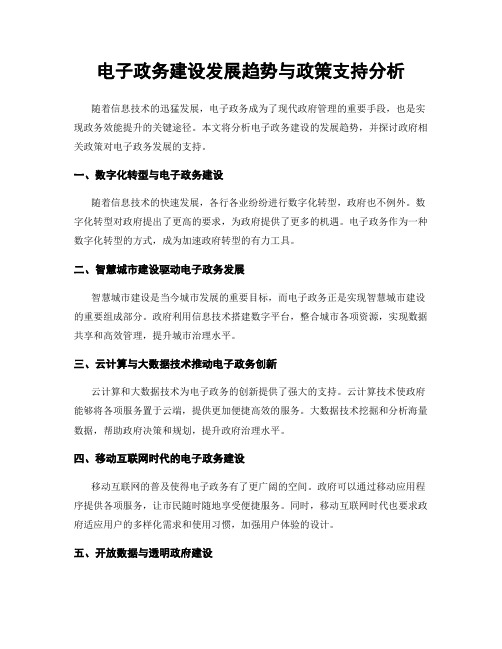 电子政务建设发展趋势与政策支持分析

随着信息技术的迅猛发展，电子政务成为了现代政府管理的重要手段，也是实现政务效能提升的关键途径。本文将分析电子政务建设的发展趋势，并探讨政府相关政策对电子政务发展的支持。

一、数字化转型与电子政务建设

随着信息技术的快速发展，各行各业纷纷进行数字化转型，政府也不例外。数字化转型对政府提出了更高的要求，为政府提供了更多的机遇。电子政务作为一种数字化转型的方式，成为加速政府转型的有力工具。

二、智慧城市建设驱动电子政务发展

智慧城市建设是当今城市发展的重要目标，而电子政务正是实现智慧城市建设的重要组成部分。政府利用信息技术搭建数字平台，整合城市各项资源，实现数据共享和高效管理，提升城市治理水平。

三、云计算与大数据技术推动电子政务创新

云计算和大数据技术为电子政务的创新提供了强大的支持。云计算技术使政府能够将各项服务置于云端，提供更加便捷高效的服务。大数据技术挖掘和分析海量数据，帮助政府决策和规划，提升政府治理水平。

四、移动互联网时代的电子政务建设

移动互联网的普及使得电子政务有了更广阔的空间。政府可以通过移动应用程序提供各项服务，让市民随时随地享受便捷服务。同时，移动互联网时代也要求政府适应用户的多样化需求和使用习惯，加强用户体验的设计。

五、开放数据与透明政府建设